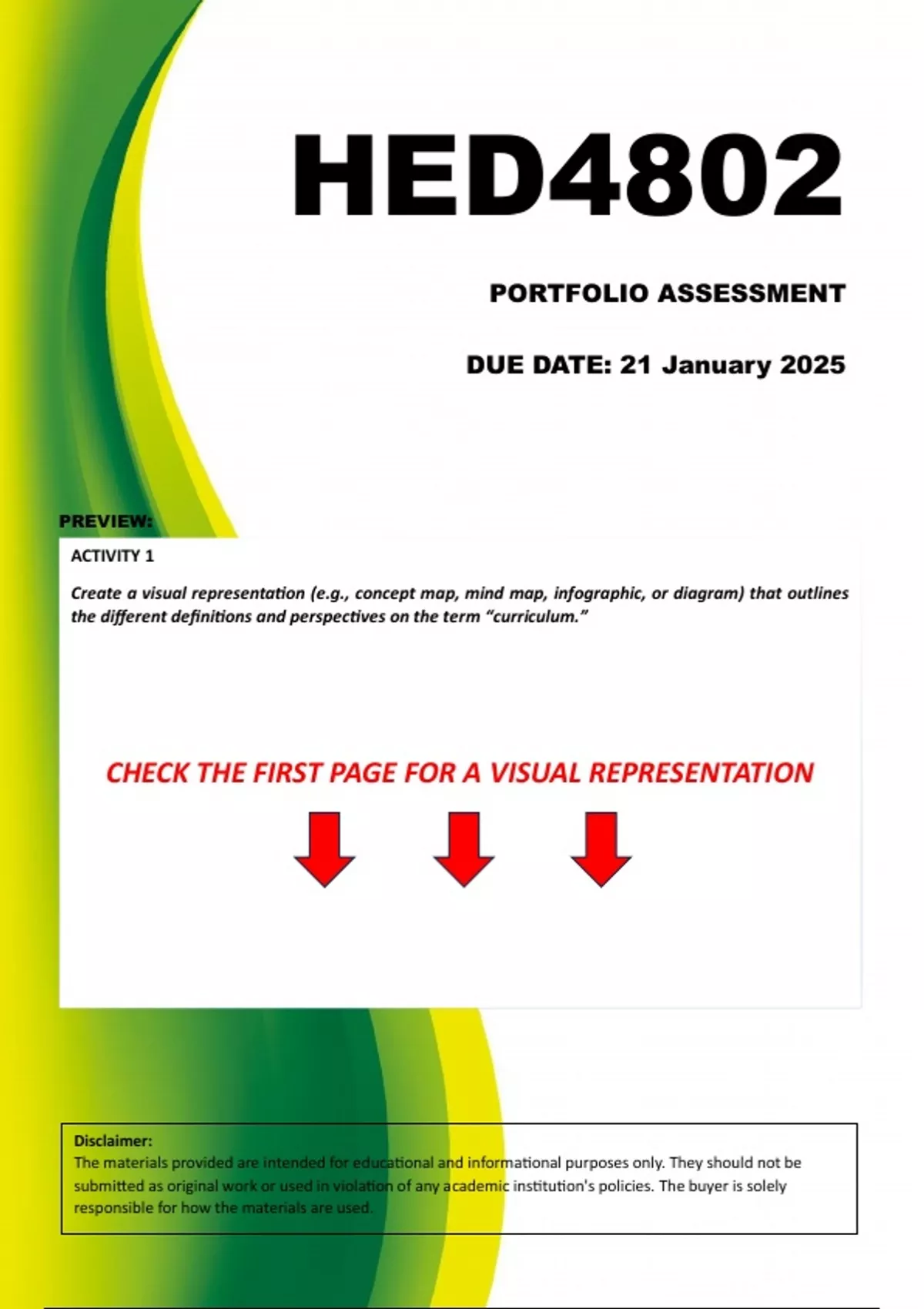 HED4802

PORTFOLIO ASSESSMENT

DUE DATE: 21 January 2025

PREVIEW:

ACTIVITY 1

Create a visual representation (e.g., concept map, mind map, infographic, or diagram) that outlines the different definitions and perspectives on the term "curriculum."

CHECK THE FIRST PAGE FOR A VISUAL REPRESENTATION

Disclaimer:
The materials provided are intended for educational and informational purposes only. They should not be submitted as original work or used in violation of any academic institution's policies. The buyer is solely responsible for how the materials are used.